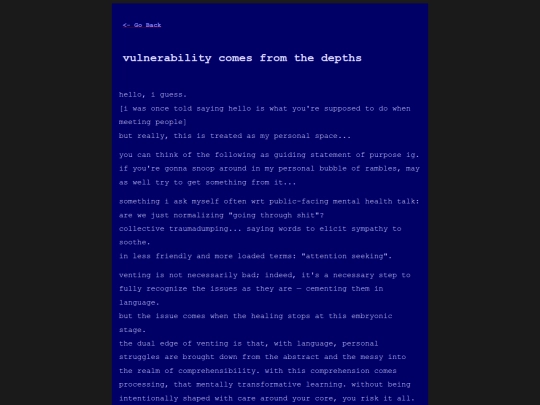 <- Go Back

vulnerability comes from the depths

hello, i guess.
[i was once told saying hello is what you're supposed to do when meeting people]
but really, this is treated as my personal space...

you can think of the following as guiding statement of purpose ig. if you're gonna snoop around in my personal bubble of rambles, may as well try to get something from it...

something i ask myself often wrt public-facing mental health talk: are we just normalizing "going through shit"?
collective traumadumping... saying words to elicit sympathy to soothe.
in less friendly and more loaded terms: "attention seeking".

venting is not necessarily bad; indeed, it's a necessary step to fully recognize the issues as they are — cementing them in language.
but the issue comes when the healing stops at this embryonic stage.
the dual edge of venting is that, with language, personal struggles are brought down from the abstract and the messy into the realm of comprehensibility. with this comprehension comes processing, that mentally transformative learning. without being intentionally shaped with care around your core, you risk it all.